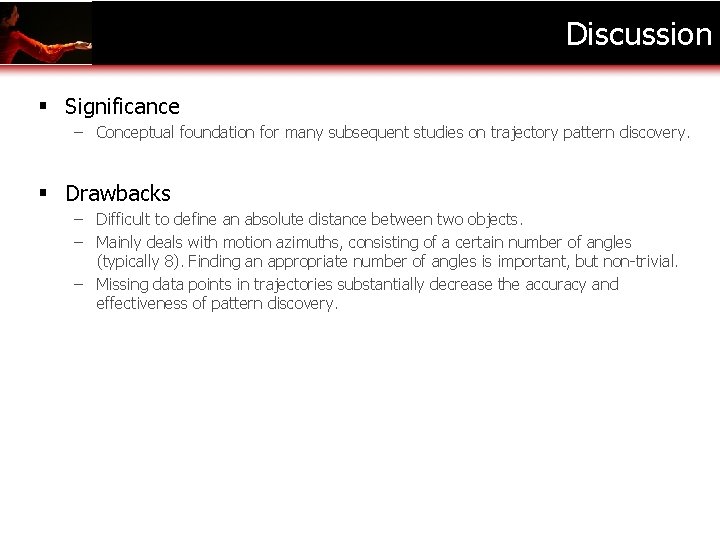 Discussion

▪ Significance
– Conceptual foundation for many subsequent studies on trajectory pattern discovery.

▪ Drawbacks
– Difficult to define an absolute distance between two objects.
– Mainly deals with motion azimuths, consisting of a certain number of angles (typically 8). Finding an appropriate number of angles is important, but non-trivial.
– Missing data points in trajectories substantially decrease the accuracy and effectiveness of pattern discovery.